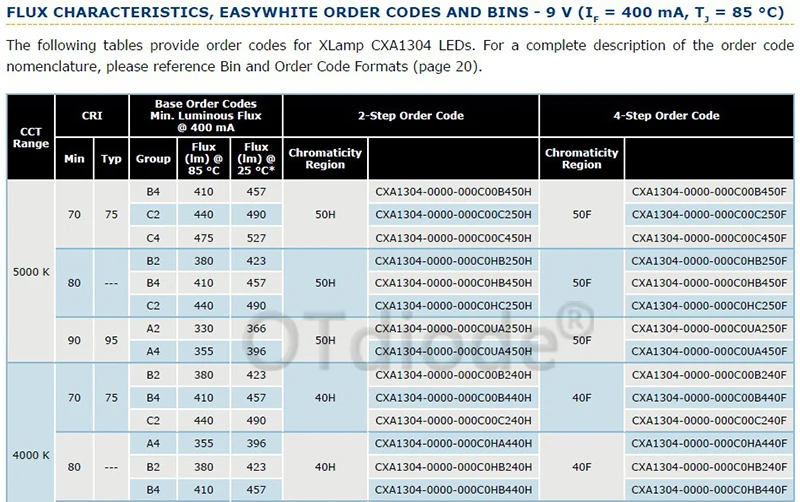 FLUX CHARACTERISTICS, EASYWHITE ORDER CODES AND BINS - 9 V ($I_F$ = 400 mA, $T_J$ = 85 °C)

The following tables provide order codes for XLamp CXA1304 LEDs. For a complete description of the order code nomenclature, please reference Bin and Order Code Formats (page 20).

| CCT Range | CRI Min | CRI Typ | Base Order Codes Min. Luminous Flux @ 400 mA Group | Flux (lm) @ 85 °C | Flux (lm) @ 25 °C* | 2-Step Order Code Chromaticity Region | 2-Step Order Code | 4-Step Order Code Chromaticity Region | 4-Step Order Code |
|---|---|---|---|---|---|---|---|---|---|
| 5000 K | 70 | 75 | B4 | 410 | 457 | 50H | CXA1304-0000-000C00B450H | 50F | CXA1304-0000-000C00B450F |
| | | | C2 | 440 | 490 | | CXA1304-0000-000C00C250H | | CXA1304-0000-000C00C250F |
| | | | C4 | 475 | 527 | | CXA1304-0000-000C00C450H | | CXA1304-0000-000C00C450F |
| | 80 | --- | B2 | 380 | 423 | 50H | CXA1304-0000-000C0HB250H | 50F | CXA1304-0000-000C0HB250F |
| | | | B4 | 410 | 457 | | CXA1304-0000-000C0HB450H | | CXA1304-0000-000C0HB450F |
| | | | C2 | 440 | 490 | | CXA1304-0000-000C0HC250H | | CXA1304-0000-000C0HC250F |
| | 90 | 95 | A2 | 330 | 366 | 50H | CXA1304-0000-000C0UA250H | 50F | CXA1304-0000-000C0UA250F |
| | | | A4 | 355 | 396 | | CXA1304-0000-000C0UA450H | | CXA1304-0000-000C0UA450F |
| 4000 K | 70 | 75 | B2 | 380 | 423 | 40H | CXA1304-0000-000C00B240H | 40F | CXA1304-0000-000C00B240F |
| | | | B4 | 410 | 457 | | CXA1304-0000-000C00B440H | | CXA1304-0000-000C00B440F |
| | | | C2 | 440 | 490 | | CXA1304-0000-000C00C240H | | CXA1304-0000-000C00C240F |
| | 80 | --- | A4 | 355 | 396 | 40H | CXA1304-0000-000C0HA440H | 40F | CXA1304-0000-000C0HA440F |
| | | | B2 | 380 | 423 | | CXA1304-0000-000C0HB240H | | CXA1304-0000-000C0HB240F |
| | | | B4 | 410 | 457 | | CXA1304-0000-000C0HB440H | | CXA1304-0000-000C0HB440F |

DTdiode®